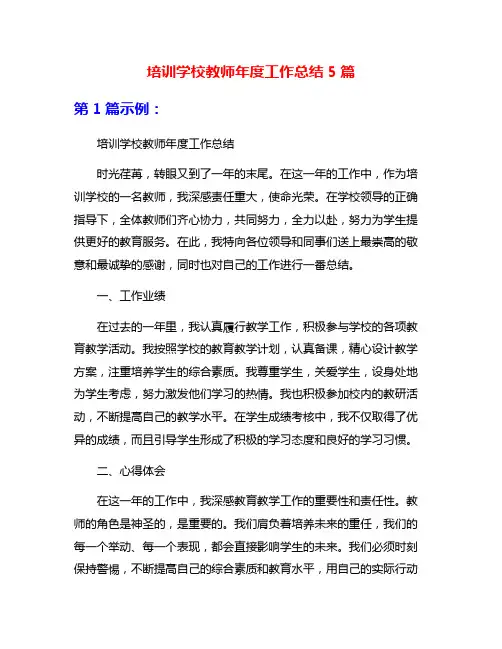 培训学校教师年度工作总结 5 篇

第 1 篇示例：

培训学校教师年度工作总结

时光荏苒，转眼又到了一年的末尾。在这一年的工作中，作为培训学校的一名教师，我深感责任重大，使命光荣。在学校领导的正确指导下，全体教师们齐心协力，共同努力，全力以赴，努力为学生提供更好的教育服务。在此，我特向各位领导和同事们送上最崇高的敬意和最诚挚的感谢，同时也对自己的工作进行一番总结。

一、工作业绩

在过去的一年里，我认真履行教学工作，积极参与学校的各项教育教学活动。我按照学校的教育教学计划，认真备课，精心设计教学方案，注重培养学生的综合素质。我尊重学生，关爱学生，设身处地为学生考虑，努力激发他们学习的热情。我也积极参加校内的教研活动，不断提高自己的教学水平。在学生成绩考核中，我不仅取得了优异的成绩，而且引导学生形成了积极的学习态度和良好的学习习惯。

二、心得体会

在这一年的工作中，我深感教育教学工作的重要性和责任性。教师的角色是神圣的，是重要的。我们肩负着培养未来的重任，我们的每一个举动、每一个表现，都会直接影响学生的未来。我们必须时刻保持警惕，不断提高自己的综合素质和教育水平，用自己的实际行动